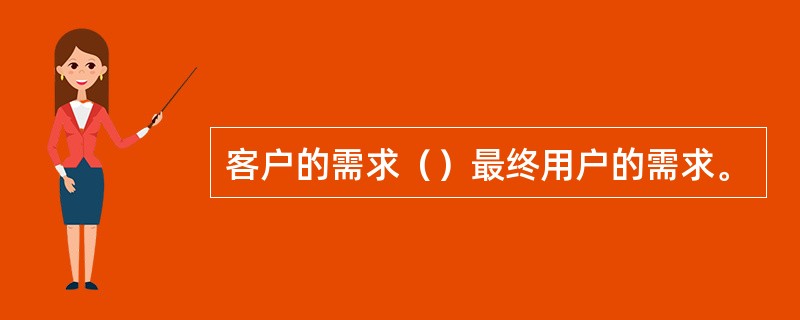 客户的需求（）最终用户的需求。